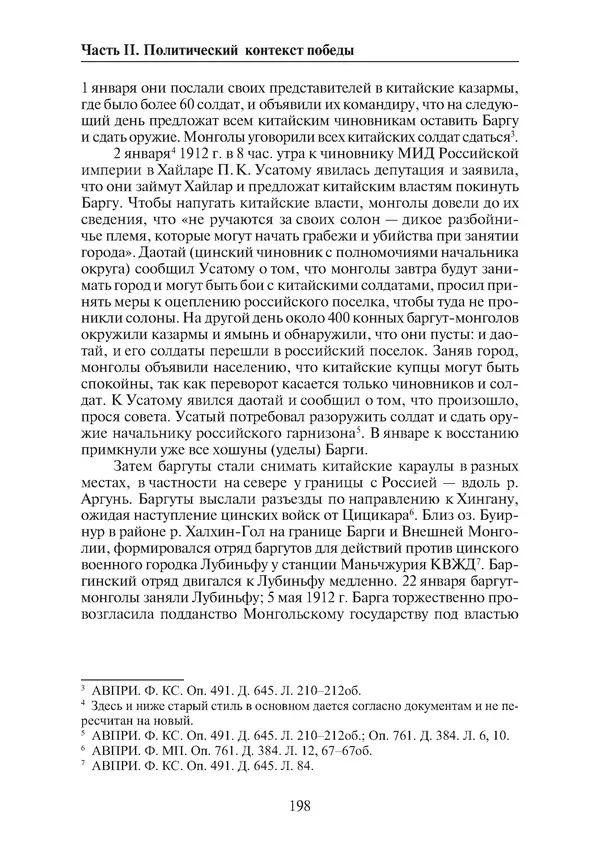 Часть II. Политический контекст победы

1 января они послали своих представителей в китайские казармы, где было более 60 солдат, и объявили их командиру, что на следующий день предложат всем китайским чиновникам оставить Баргу и сдать оружие. Монголы уговорили всех китайских солдат сдаться$^3$.

2 января$^4$ 1912 г. в 8 час. утра к чиновнику МИД Российской империи в Хайларе П. К. Усатому явилась депутация и заявила, что они займут Хайлар и предложат китайским властям покинуть Баргу. Чтобы напугать китайские власти, монголы довели до их сведения, что «не ручаются за своих солон — дикое разбойничье племя, которые могут начать грабежи и убийства при занятии города». Даотай (цинский чиновник с полномочиями начальника округа) сообщил Усатому о том, что монголы завтра будут занимать город и могут быть бои с китайскими солдатами, просил принять меры к оцеплению российского поселка, чтобы туда не проникли солоны. На другой день около 400 конных баргут-монголов окружили казармы и ямынь и обнаружили, что они пусты: и даотай, и его солдаты перешли в российский поселок. Заняв город, монголы объявили населению, что китайские купцы могут быть спокойны, так как переворот касается только чиновников и солдат. К Усатому явился даотай и сообщил о том, что произошло, прося совета. Усатый потребовал разоружить солдат и сдать оружие начальнику российского гарнизона$^5$. В январе к восстанию примкнули уже все хошуны (уделы) Барги.

Затем баргуты стали снимать китайские караулы в разных местах, в частности на севере у границы с Россией — вдоль р. Аргунь. Баргуты выслали разъезды по направлению к Хингану, ожидая наступление цинских войск от Цицикара$^6$. Близ оз. Буирнур в районе р. Халхин-Гол на границе Барги и Внешней Монголии, формировался отряд баргутов для действий против цинского военного городка Лубиньфу у станции Маньчжурия КВЖД$^7$. Баргинский отряд двигался к Лубиньфу медленно. 22 января баргут-монголы заняли Лубиньфу; 5 мая 1912 г. Барга торжественно провозгласила подданство Монгольскому государству под властью

$^3$ АВПРИ. Ф. КС. Оп. 491. Д. 645. Л. 210–212об.
$^4$ Здесь и ниже старый стиль в основном дается согласно документам и не пересчитан на новый.
$^5$ АВПРИ. Ф. КС. Оп. 491. Д. 645. Л. 210–212об.; Оп. 761. Д. 384. Л. 6, 10.
$^6$ АВПРИ. Ф. МП. Оп. 761. Д. 384. Л. 12, 67–67об.
$^7$ АВПРИ. Ф. КС. Оп. 491. Д. 645. Л. 84.

198